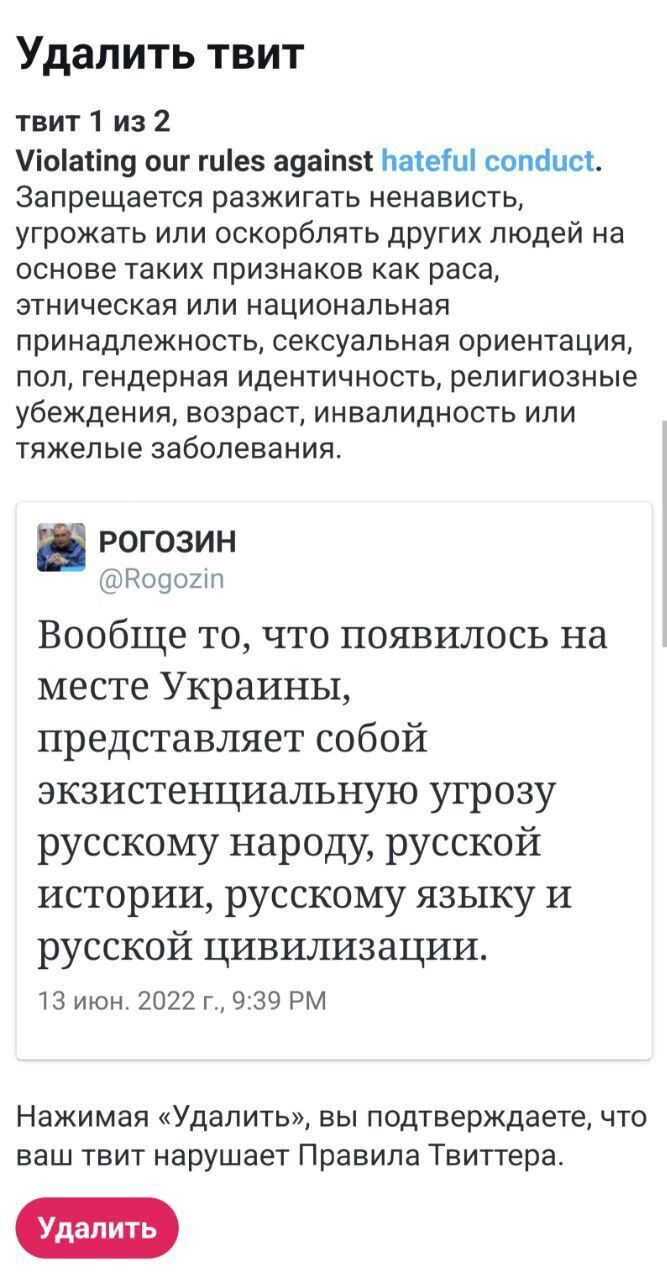 Удалить твит

твит 1 из 2
Violating our rules against hateful conduct. Запрещается разжигать ненависть, угрожать или оскорблять других людей на основе таких признаков как раса, этническая или национальная принадлежность, сексуальная ориентация, пол, гендерная идентичность, религиозные убеждения, возраст, инвалидность или тяжелые заболевания.

РОГОЗИН
@Rogozin

Вообще то, что появилось на месте Украины, представляет собой экзистенциальную угрозу русскому народу, русской истории, русскому языку и русской цивилизации.

13 июн. 2022 г., 9:39 PM

Нажимая «Удалить», вы подтверждаете, что ваш твит нарушает Правила Твиттера.

Удалить